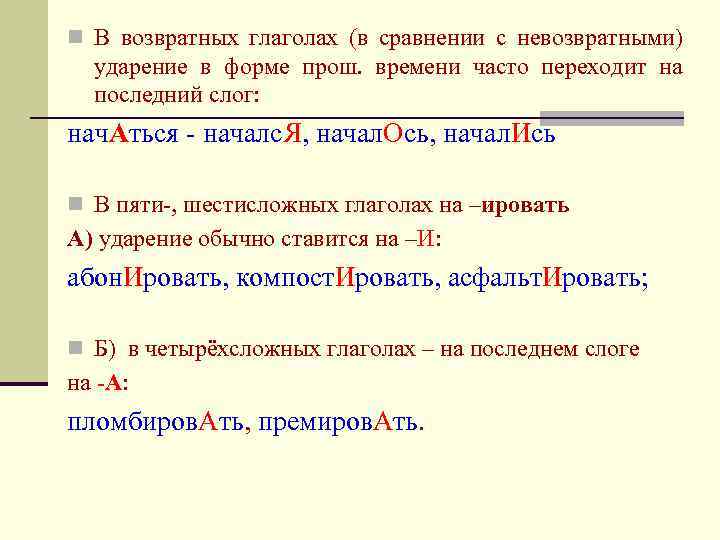 В возвратных глаголах (в сравнении с невозвратными) ударение в форме прош. времени часто переходит на последний слог:

начАться - началсЯ, началОсь, началИсь

В пяти-, шестисложных глаголах на –ировать

А) ударение обычно ставится на –И:

абонИровать, компостИровать, асфальтИровать;

Б) в четырёхсложных глаголах – на последнем слоге на -А:

пломбировАть, премировАть.